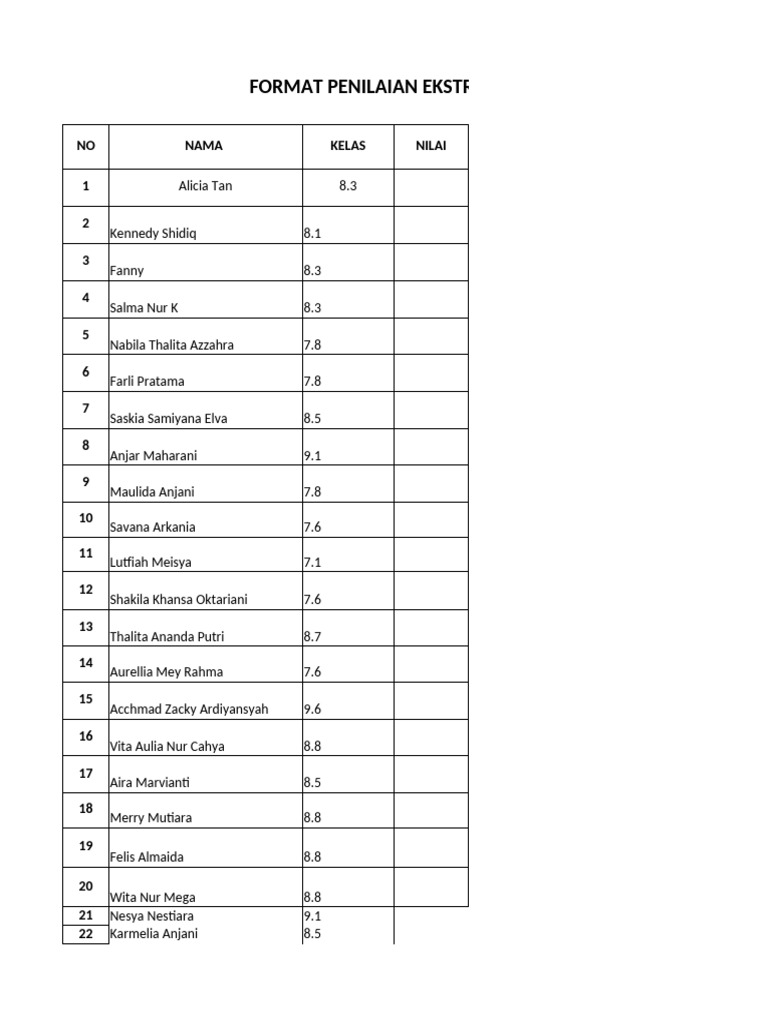 FORMAT PENILAIAN EKSTR

| NO | NAMA | KELAS | NILAI |
|---|---|---|---|
| 1 | Alicia Tan | 8.3 | |
| 2 | Kennedy Shidiq | 8.1 | |
| 3 | Fanny | 8.3 | |
| 4 | Salma Nur K | 8.3 | |
| 5 | Nabila Thalita Azzahra | 7.8 | |
| 6 | Farli Pratama | 7.8 | |
| 7 | Saskia Samiyana Elva | 8.5 | |
| 8 | Anjar Maharani | 9.1 | |
| 9 | Maulida Anjani | 7.8 | |
| 10 | Savana Arkania | 7.6 | |
| 11 | Lutfiah Meisya | 7.1 | |
| 12 | Shakila Khansa Oktariani | 7.6 | |
| 13 | Thalita Ananda Putri | 8.7 | |
| 14 | Aurellia Mey Rahma | 7.6 | |
| 15 | Acchmad Zacky Ardiyansyah | 9.6 | |
| 16 | Vita Aulia Nur Cahya | 8.8 | |
| 17 | Aira Marvianti | 8.5 | |
| 18 | Merry Mutiara | 8.8 | |
| 19 | Felis Almaida | 8.8 | |
| 20 | Wita Nur Mega | 8.8 | |
| 21 | Nesya Nestiara | 9.1 | |
| 22 | Karmelia Anjani | 8.5 | |